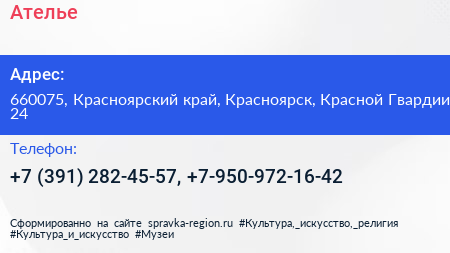 Ателье

Адрес:

660075, Красноярский край, Красноярск, Красной Гвардии 24

Телефон:

+7 (391) 282-45-57, +7-950-972-16-42

Сформированно на сайте spravka-region.ru #Культура,_искусство,_религия #Культура_и_искусство #Музеи